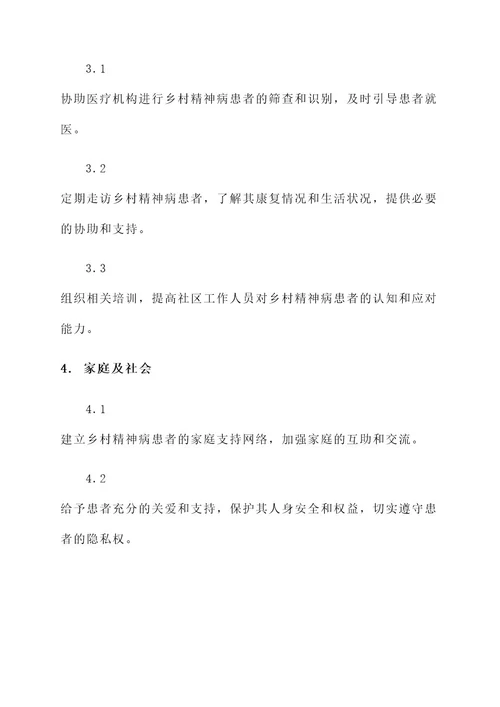 3.1

协助医疗机构进行乡村精神病患者的筛查和识别，及时引导患者就医。

3.2

定期走访乡村精神病患者，了解其康复情况和生活状况，提供必要的协助和支持。

3.3

组织相关培训，提高社区工作人员对乡村精神病患者的认知和应对能力。

4. 家庭及社会

4.1

建立乡村精神病患者的家庭支持网络，加强家庭的互助和交流。

4.2

给予患者充分的关爱和支持，保护其人身安全和权益，切实遵守患者的隐私权。